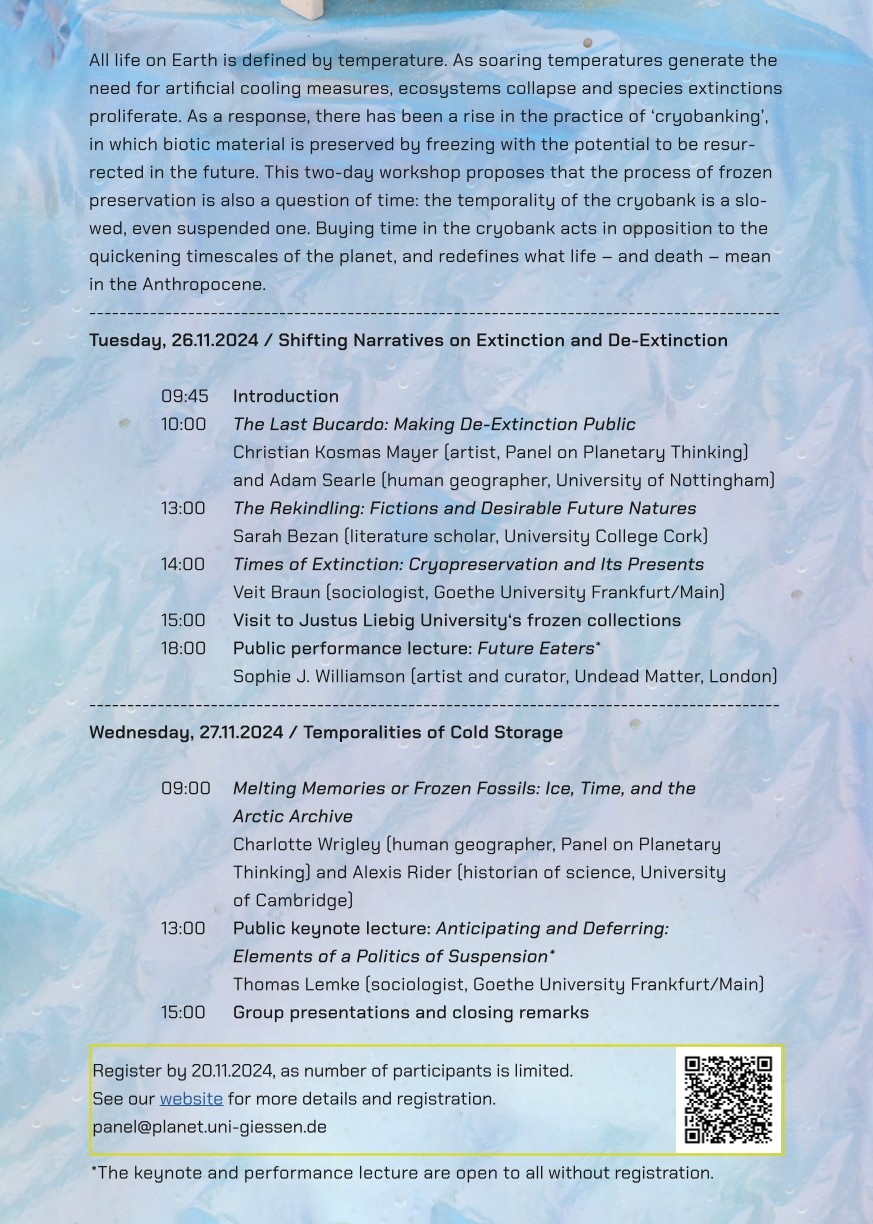 All life on Earth is defined by temperature. As soaring temperatures generate the need for artificial cooling measures, ecosystems collapse and species extinctions proliferate. As a response, there has been a rise in the practice of 'cryobanking', in which biotic material is preserved by freezing with the potential to be resurrected in the future. This two-day workshop proposes that the process of frozen preservation is also a question of time: the temporality of the cryobank is a slowed, even suspended one. Buying time in the cryobank acts in opposition to the quickening timescales of the planet, and redefines what life – and death – mean in the Anthropocene.

Tuesday, 26.11.2024 / Shifting Narratives on Extinction and De-Extinction

09:45 Introduction
10:00 The Last Bucardo: Making De-Extinction Public
Christian Kosmas Mayer (artist, Panel on Planetary Thinking) and Adam Searle (human geographer, University of Nottingham)
13:00 The Rekindling: Fictions and Desirable Future Natures
Sarah Bezan (literature scholar, University College Cork)
14:00 Times of Extinction: Cryopreservation and Its Presents
Veit Braun (sociologist, Goethe University Frankfurt/Main)
15:00 Visit to Justus Liebig University's frozen collections
18:00 Public performance lecture: Future Eaters*
Sophie J. Williamson (artist and curator, Undead Matter, London)

Wednesday, 27.11.2024 / Temporalities of Cold Storage

09:00 Melting Memories or Frozen Fossils: Ice, Time, and the Arctic Archive
Charlotte Wrigley (human geographer, Panel on Planetary Thinking) and Alexis Rider (historian of science, University of Cambridge)
13:00 Public keynote lecture: Anticipating and Deferring: Elements of a Politics of Suspension*
Thomas Lemke (sociologist, Goethe University Frankfurt/Main)
15:00 Group presentations and closing remarks

Register by 20.11.2024, as number of participants is limited.
See our website for more details and registration.
panel@planet.uni-giessen.de

*The keynote and performance lecture are open to all without registration.